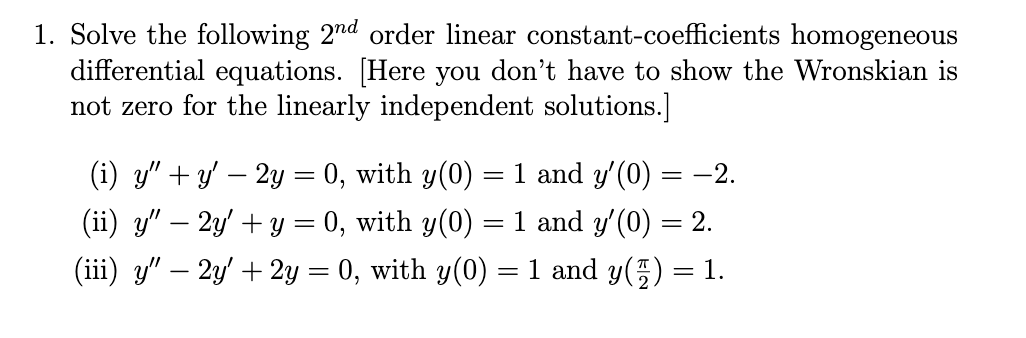 1. Solve the following $2^{nd}$ order linear constant-coefficients homogeneous differential equations. [Here you don't have to show the Wronskian is not zero for the linearly independent solutions.]

(i) $y'' + y' - 2y = 0$, with $y(0) = 1$ and $y'(0) = -2$.

(ii) $y'' - 2y' + y = 0$, with $y(0) = 1$ and $y'(0) = 2$.

(iii) $y'' - 2y' + 2y = 0$, with $y(0) = 1$ and $y(\frac{\pi}{2}) = 1$.